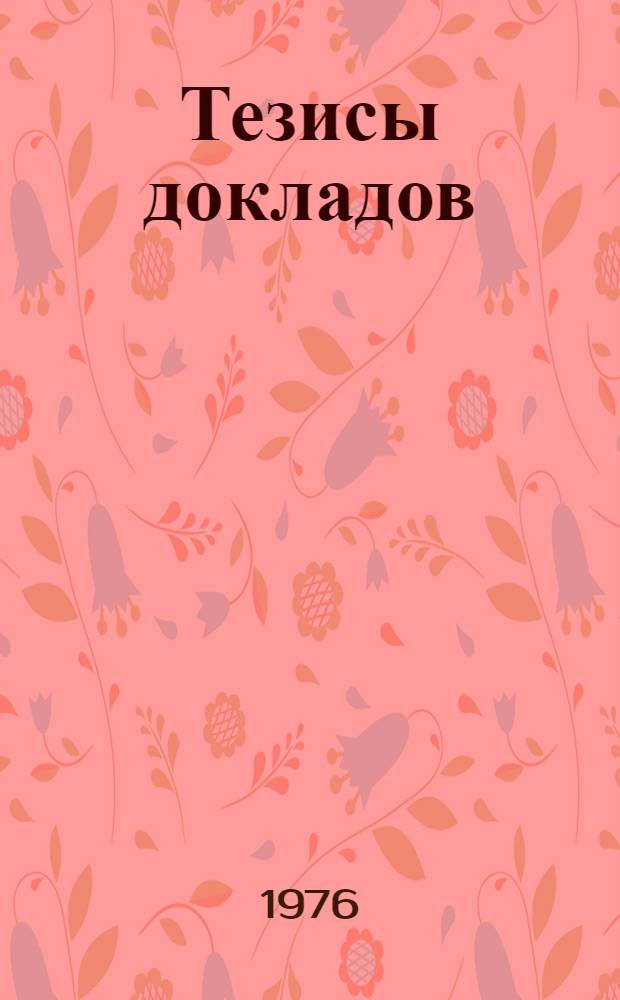 Тезисы докладов

1976